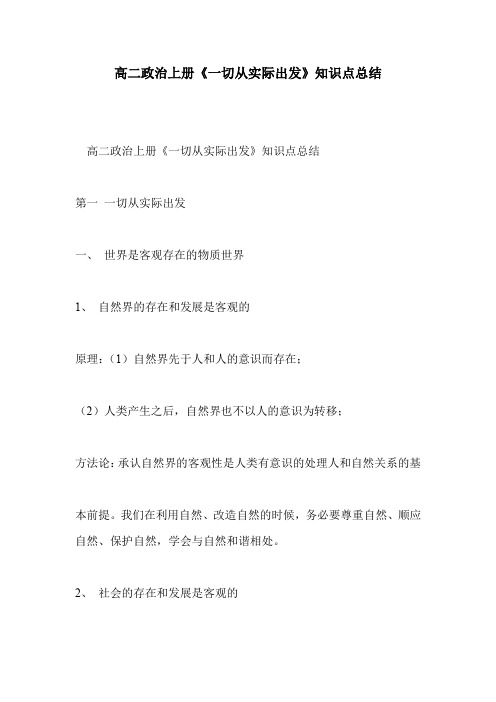 高二政治上册《一切从实际出发》知识点总结

高二政治上册《一切从实际出发》知识点总结

第一 一切从实际出发

一、 世界是客观存在的物质世界

1、 自然界的存在和发展是客观的

原理：（1）自然界先于人和人的意识而存在；

（2）人类产生之后，自然界也不以人的意识为转移；

方法论：承认自然界的客观性是人类有意识的处理人和自然关系的基本前提。我们在利用自然、改造自然的时候，务必要尊重自然、顺应自然、保护自然，学会与自然和谐相处。

2、 社会的存在和发展是客观的